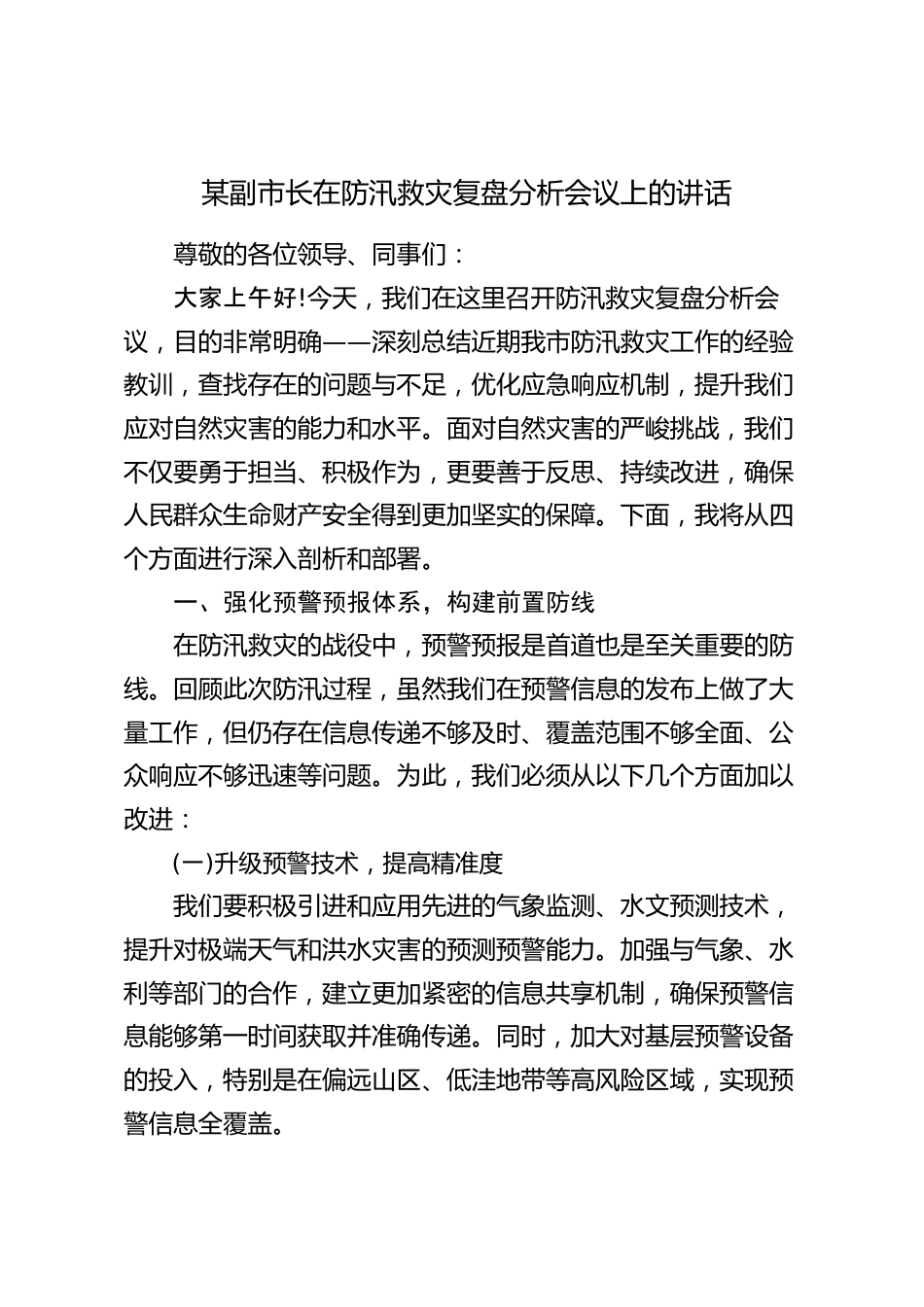 某副市长在防汛救灾复盘分析会议上的讲话

尊敬的各位领导、同事们：

大家上午好!今天，我们在这里召开防汛救灾复盘分析会议，目的非常明确——深刻总结近期我市防汛救灾工作的经验教训，查找存在的问题与不足，优化应急响应机制，提升我们应对自然灾害的能力和水平。面对自然灾害的严峻挑战，我们不仅要勇于担当、积极作为，更要善于反思、持续改进，确保人民群众生命财产安全得到更加坚实的保障。下面，我将从四个方面进行深入剖析和部署。

一、强化预警预报体系，构建前置防线

在防汛救灾的战役中，预警预报是首道也是至关重要的防线。回顾此次防汛过程，虽然我们在预警信息的发布上做了大量工作，但仍存在信息传递不够及时、覆盖范围不够全面、公众响应不够迅速等问题。为此，我们必须从以下几个方面加以改进：

(一)升级预警技术，提高精准度

我们要积极引进和应用先进的气象监测、水文预测技术，提升对极端天气和洪水灾害的预测预警能力。加强与气象、水利等部门的合作，建立更加紧密的信息共享机制，确保预警信息能够第一时间获取并准确传递。同时，加大对基层预警设备的投入，特别是在偏远山区、低洼地带等高风险区域，实现预警信息全覆盖。